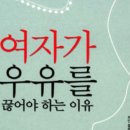 여자가
우유를
끊어야 하는 이유